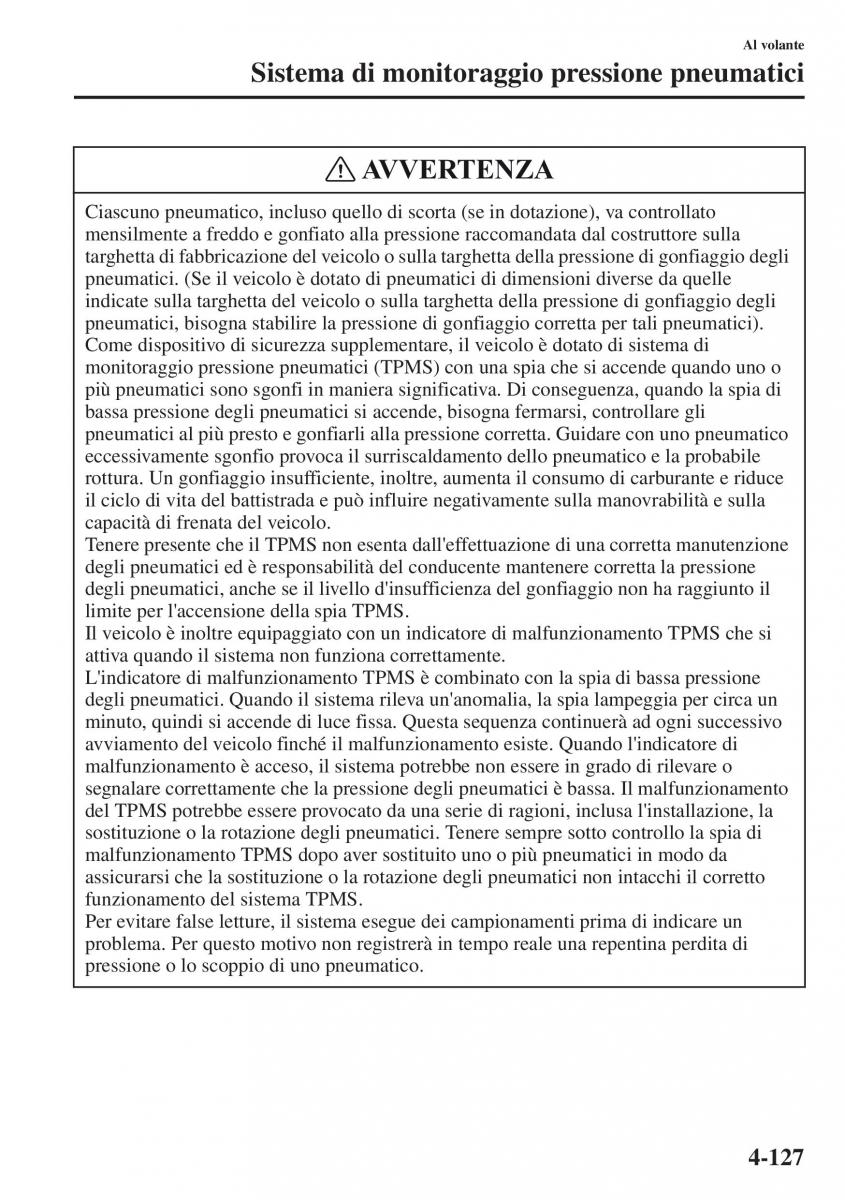 Al volante

Sistema di monitoraggio pressione pneumatici

AVVERTENZA

Ciascuno pneumatico, incluso quello di scorta (se in dotazione), va controllato mensilmente a freddo e gonfiato alla pressione raccomandata dal costruttore sulla targhetta di fabbricazione del veicolo o sulla targhetta della pressione di gonfiaggio degli pneumatici. (Se il veicolo è dotato di pneumatici di dimensioni diverse da quelle indicate sulla targhetta del veicolo o sulla targhetta della pressione di gonfiaggio degli pneumatici, bisogna stabilire la pressione di gonfiaggio corretta per tali pneumatici).
Come dispositivo di sicurezza supplementare, il veicolo è dotato di sistema di monitoraggio pressione pneumatici (TPMS) con una spia che si accende quando uno o più pneumatici sono sgonfi in maniera significativa. Di conseguenza, quando la spia di bassa pressione degli pneumatici si accende, bisogna fermarsi, controllare gli pneumatici al più presto e gonfiarli alla pressione corretta. Guidare con uno pneumatico eccessivamente sgonfio provoca il surriscaldamento dello pneumatico e la probabile rottura. Un gonfiaggio insufficiente, inoltre, aumenta il consumo di carburante e riduce il ciclo di vita del battistrada e può influire negativamente sulla manovrabilità e sulla capacità di frenata del veicolo.
Tenere presente che il TPMS non esenta dall'effettuazione di una corretta manutenzione degli pneumatici ed è responsabilità del conducente mantenere corretta la pressione degli pneumatici, anche se il livello d'insufficienza del gonfiaggio non ha raggiunto il limite per l'accensione della spia TPMS.
Il veicolo è inoltre equipaggiato con un indicatore di malfunzionamento TPMS che si attiva quando il sistema non funziona correttamente.
L'indicatore di malfunzionamento TPMS è combinato con la spia di bassa pressione degli pneumatici. Quando il sistema rileva un'anomalia, la spia lampeggia per circa un minuto, quindi si accende di luce fissa. Questa sequenza continuerà ad ogni successivo avviamento del veicolo finché il malfunzionamento esiste. Quando l'indicatore di malfunzionamento è acceso, il sistema potrebbe non essere in grado di rilevare o segnalare correttamente che la pressione degli pneumatici è bassa. Il malfunzionamento del TPMS potrebbe essere provocato da una serie di ragioni, inclusa l'installazione, la sostituzione o la rotazione degli pneumatici. Tenere sempre sotto controllo la spia di malfunzionamento TPMS dopo aver sostituito uno o più pneumatici in modo da assicurarsi che la sostituzione o la rotazione degli pneumatici non intacchi il corretto funzionamento del sistema TPMS.
Per evitare false letture, il sistema esegue dei campionamenti prima di indicare un problema. Per questo motivo non registrerà in tempo reale una repentina perdita di pressione o lo scoppio di uno pneumatico.

4-127